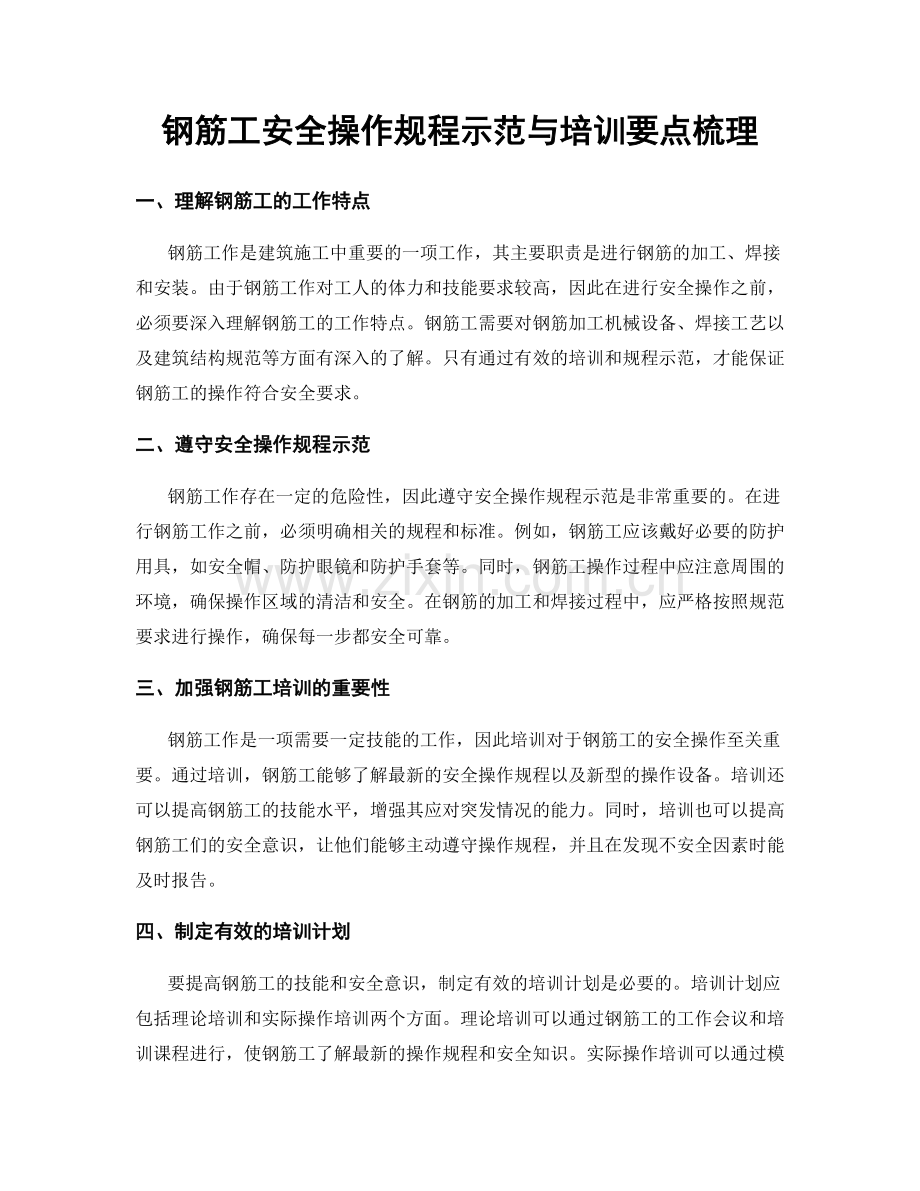 钢筋工安全操作规程示范与培训要点梳理

一、理解钢筋工的工作特点

钢筋工作是建筑施工中重要的一项工作，其主要职责是进行钢筋的加工、焊接和安装。由于钢筋工作对工人的体力和技能要求较高，因此在进行安全操作之前，必须要深入理解钢筋工的工作特点。钢筋工需要对钢筋加工机械设备、焊接工艺以及建筑结构规范等方面有深入的了解。只有通过有效的培训和规程示范，才能保证钢筋工的操作符合安全要求。

二、遵守安全操作规程示范

钢筋工作存在一定的危险性，因此遵守安全操作规程示范是非常重要的。在进行钢筋工作之前，必须明确相关的规程和标准。例如，钢筋工应该戴好必要的防护用具，如安全帽、防护眼镜和防护手套等。同时，钢筋工操作过程中应注意周围的环境，确保操作区域的清洁和安全。在钢筋的加工和焊接过程中，应严格按照规范要求进行操作，确保每一步都安全可靠。

三、加强钢筋工培训的重要性

钢筋工作是一项需要一定技能的工作，因此培训对于钢筋工的安全操作至关重要。通过培训，钢筋工能够了解最新的安全操作规程以及新型的操作设备。培训还可以提高钢筋工的技能水平，增强其应对突发情况的能力。同时，培训也可以提高钢筋工们的安全意识，让他们能够主动遵守操作规程，并且在发现不安全因素时能及时报告。

四、制定有效的培训计划

要提高钢筋工的技能和安全意识，制定有效的培训计划是必要的。培训计划应包括理论培训和实际操作培训两个方面。理论培训可以通过钢筋工的工作会议和培训课程进行，使钢筋工了解最新的操作规程和安全知识。实际操作培训可以通过模

www.zixin.com.cn